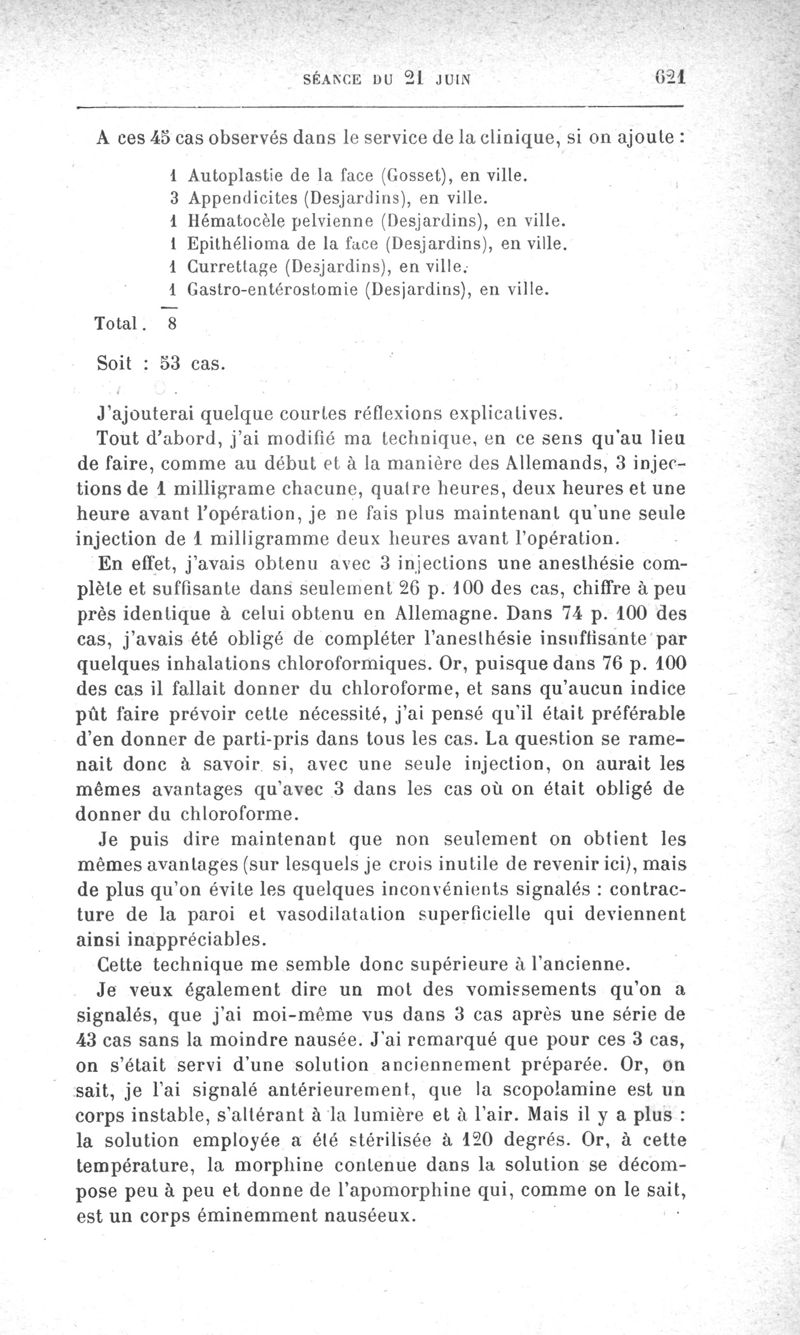 SÉANCE DU 21 JUIN 621

A ces 45 cas observés dans le service de la clinique, si on ajoute :

1 Autoplastie de la face (Gosset), en ville.
3 Appendicites (Desjardins), en ville.
1 Hématocèle pelvienne (Desjardins), en ville.
1 Epithélioma de la face (Desjardins), en ville.
1 Currettage (Desjardins), en ville.
1 Gastro-entérostomie (Desjardins), en ville.

Total. 8

Soit : 53 cas.

J'ajouterai quelque courtes réflexions explicatives.

Tout d'abord, j'ai modifié ma technique, en ce sens qu'au lieu de faire, comme au début et à la manière des Allemands, 3 injections de 1 milligrame chacune, quatre heures, deux heures et une heure avant l'opération, je ne fais plus maintenant qu'une seule injection de 1 milligramme deux heures avant l'opération.

En effet, j'avais obtenu avec 3 injections une anesthésie complète et suffisante dans seulement 26 p. 100 des cas, chiffre à peu près identique à celui obtenu en Allemagne. Dans 74 p. 100 des cas, j'avais été obligé de compléter l'anesthésie insuffisante par quelques inhalations chloroformiques. Or, puisque dans 76 p. 100 des cas il fallait donner du chloroforme, et sans qu'aucun indice pût faire prévoir cette nécessité, j'ai pensé qu'il était préférable d'en donner de parti-pris dans tous les cas. La question se ramenait donc à savoir si, avec une seule injection, on aurait les mêmes avantages qu'avec 3 dans les cas où on était obligé de donner du chloroforme.

Je puis dire maintenant que non seulement on obtient les mêmes avantages (sur lesquels je crois inutile de revenir ici), mais de plus qu'on évite les quelques inconvénients signalés : contracture de la paroi et vasodilatation superficielle qui deviennent ainsi inappréciables.

Cette technique me semble donc supérieure à l'ancienne.

Je veux également dire un mot des vomissements qu'on a signalés, que j'ai moi-même vus dans 3 cas après une série de 43 cas sans la moindre nausée. J'ai remarqué que pour ces 3 cas, on s'était servi d'une solution anciennement préparée. Or, on sait, je l'ai signalé antérieurement, que la scopolamine est un corps instable, s'altérant à la lumière et à l'air. Mais il y a plus : la solution employée a été stérilisée à 120 degrés. Or, à cette température, la morphine contenue dans la solution se décompose peu à peu et donne de l'apomorphine qui, comme on le sait, est un corps éminemment nauséeux.